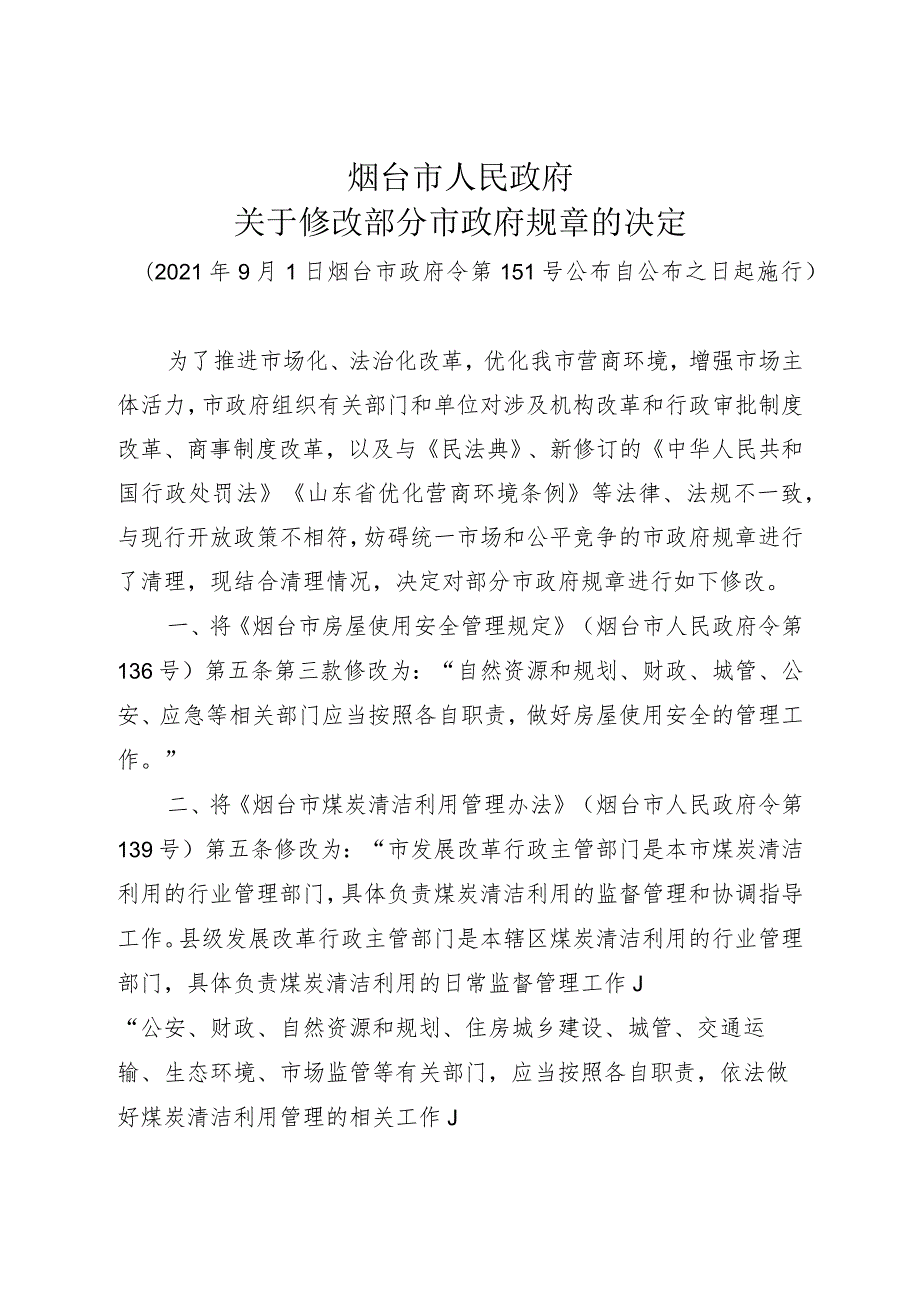 烟台市人民政府
关于修改部分市政府规章的决定
（2021年9月1日烟台市政府令第151号公布自公布之日起施行）

为了推进市场化、法治化改革，优化我市营商环境，增强市场主体活力，市政府组织有关部门和单位对涉及机构改革和行政审批制度改革、商事制度改革，以及与《民法典》、新修订的《中华人民共和国行政处罚法》《山东省优化营商环境条例》等法律、法规不一致，与现行开放政策不相符，妨碍统一市场和公平竞争的市政府规章进行了清理，现结合清理情况，决定对部分市政府规章进行如下修改。

一、将《烟台市房屋使用安全管理规定》（烟台市人民政府令第136号）第五条第三款修改为：“自然资源和规划、财政、城管、公安、应急等相关部门应当按照各自职责，做好房屋使用安全的管理工作。”

二、将《烟台市煤炭清洁利用管理办法》（烟台市人民政府令第139号）第五条修改为：“市发展改革行政主管部门是本市煤炭清洁利用的行业管理部门，具体负责煤炭清洁利用的监督管理和协调指导工作。县级发展改革行政主管部门是本辖区煤炭清洁利用的行业管理部门，具体负责煤炭清洁利用的日常监督管理工作J

“公安、财政、自然资源和规划、住房城乡建设、城管、交通运输、生态环境、市场监管等有关部门，应当按照各自职责，依法做好煤炭清洁利用管理的相关工作J